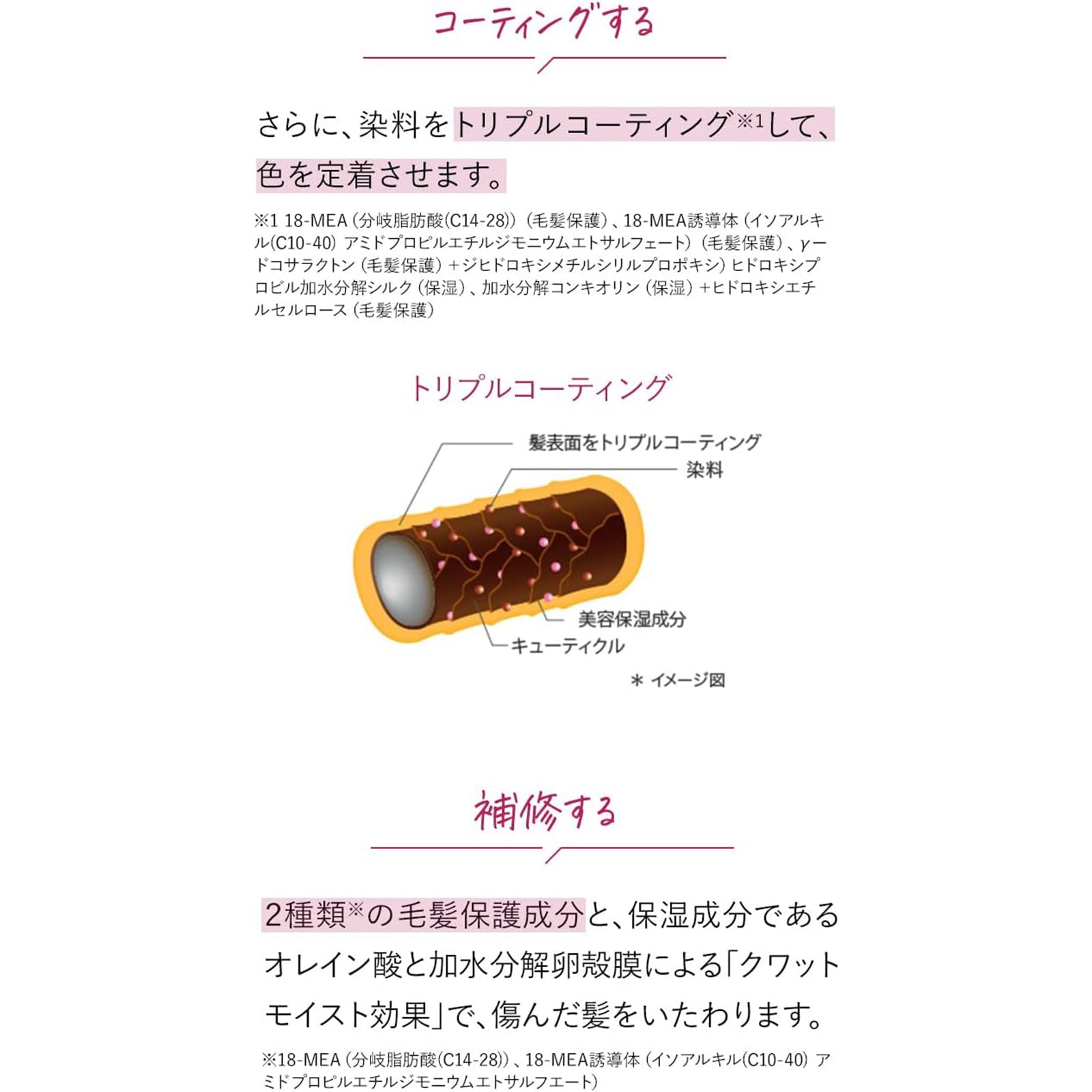 コーティングする

さらに、染料をトリプルコーティング※1して、色を定着させます。

※1 18-MEA（分岐脂肪酸(C14-28)）（毛髪保護）、18-MEA誘導体（イソアルキル(C10-40) アミドプロピルエチルジモニウムエトサルフェート）（毛髪保護）、γ-ドコサラクトン（毛髪保護）＋ジヒドロキシメチルシリルプロポキシ）ヒドロキシプロピル加水分解シルク（保湿）、加水分解コンキオリン（保湿）＋ヒドロキシエチルセルロース（毛髪保護）

トリプルコーティング

髪表面をトリプルコーティング
染料
美容保湿成分
キューティクル
＊ イメージ図

補修する

2種類※の毛髪保護成分と、保湿成分であるオレイン酸と加水分解卵殻膜による「クワットモイスト効果」で、傷んだ髪をいたわります。

※18-MEA（分岐脂肪酸(C14-28)）、18-MEA誘導体（イソアルキル(C10-40) アミドプロピルエチルジモニウムエトサルフェート）